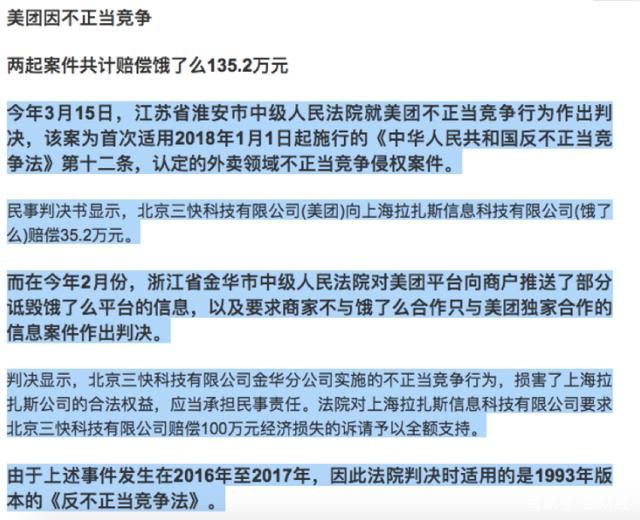 美团因不正当竞争

两起案件共计赔偿饿了么135.2万元

今年3月15日，江苏省淮安市中级人民法院就美团不正当竞争行为作出判决，该案为首次适用2018年1月1日起施行的《中华人民共和国反不正当竞争法》第十二条，认定的外卖领域不正当竞争侵权案件。

民事判决书显示，北京三快科技有限公司(美团)向上海拉扎斯信息科技有限公司(饿了么)赔偿35.2万元。

而在今年2月份，浙江省金华市中级人民法院对美团平台向商户推送了部分诋毁饿了么平台的信息，以及要求商家不与饿了么合作只与美团独家合作的信息案件作出判决。

判决显示，北京三快科技有限公司金华分公司实施的不正当竞争行为，损害了上海拉扎斯公司的合法权益，应当承担民事责任。法院对上海拉扎斯信息科技有限公司要求北京三快科技有限公司赔偿100万元经济损失的诉请予以全额支持。

由于上述事件发生在2016年至2017年，因此法院判决时适用的是1993年版本的《反不正当竞争法》。